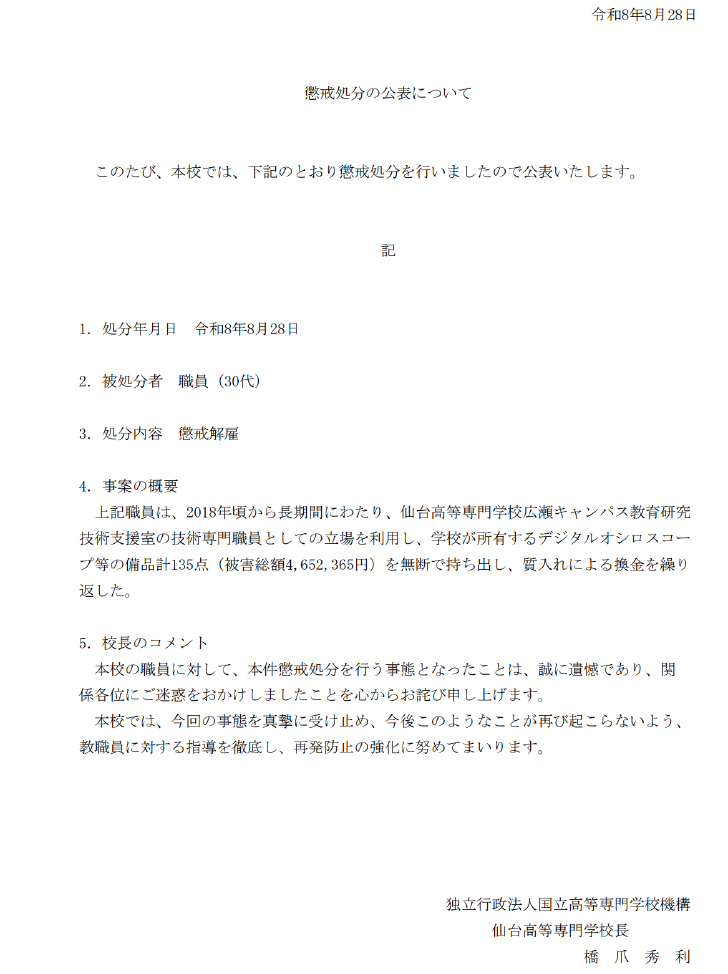 令和8年8月28日

懲戒処分の公表について

このたび、本校では、下記のとおり懲戒処分を行いましたので公表いたします。

記

1. 処分年月日　令和8年8月28日

2. 被処分者　職員（30代）

3. 処分内容　懲戒解雇

4. 事案の概要
上記職員は、2018年頃から長期間にわたり、仙台高等専門学校広瀬キャンパス教育研究技術支援室の技術専門職員としての立場を利用し、学校が所有するデジタルオシロスコープ等の備品計135点（被害総額4,652,365円）を無断で持ち出し、質入れによる換金を繰り返した。

5. 校長のコメント
本校の職員に対して、本件懲戒処分を行う事態となったことは、誠に遺憾であり、関係各位にご迷惑をおかけしましたことを心からお詫び申し上げます。
本校では、今回の事態を真摯に受け止め、今後このようなことが再び起こらないよう、教職員に対する指導を徹底し、再発防止の強化に努めてまいります。

独立行政法人国立高等専門学校機構
仙台高等専門学校長
橋　爪　秀　利